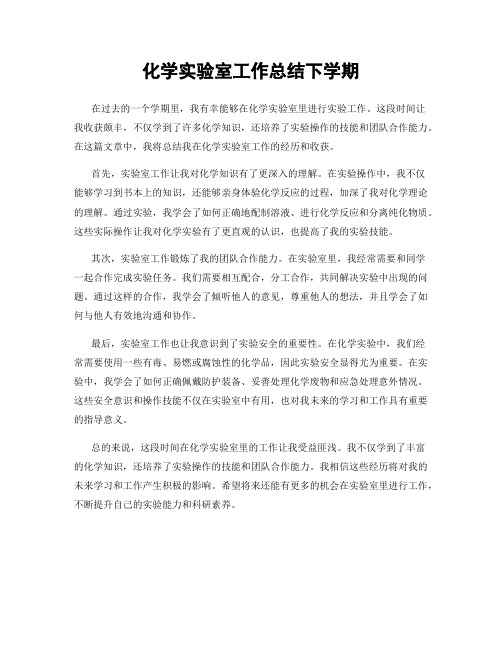 化学实验室工作总结下学期

在过去的一个学期里，我有幸能够在化学实验室里进行实验工作。这段时间让我收获颇丰，不仅学到了许多化学知识，还培养了实验操作的技能和团队合作能力。在这篇文章中，我将总结我在化学实验室工作的经历和收获。

首先，实验室工作让我对化学知识有了更深入的理解。在实验操作中，我不仅能够学习到书本上的知识，还能够亲身体验化学反应的过程，加深了我对化学理论的理解。通过实验，我学会了如何正确地配制溶液、进行化学反应和分离纯化物质。这些实际操作让我对化学实验有了更直观的认识，也提高了我的实验技能。

其次，实验室工作锻炼了我的团队合作能力。在实验室里，我经常需要和同学一起合作完成实验任务。我们需要相互配合，分工合作，共同解决实验中出现的问题。通过这样的合作，我学会了倾听他人的意见，尊重他人的想法，并且学会了如何与他人有效地沟通和协作。

最后，实验室工作也让我意识到了实验安全的重要性。在化学实验中，我们经常需要使用一些有毒、易燃或腐蚀性的化学品，因此实验安全显得尤为重要。在实验中，我学会了如何正确佩戴防护装备、妥善处理化学废物和应急处理意外情况。这些安全意识和操作技能不仅在实验室中有用，也对我未来的学习和工作具有重要的指导意义。

总的来说，这段时间在化学实验室里的工作让我受益匪浅。我不仅学到了丰富的化学知识，还培养了实验操作的技能和团队合作能力。我相信这些经历将对我的未来学习和工作产生积极的影响。希望将来还能有更多的机会在实验室里进行工作，不断提升自己的实验能力和科研素养。